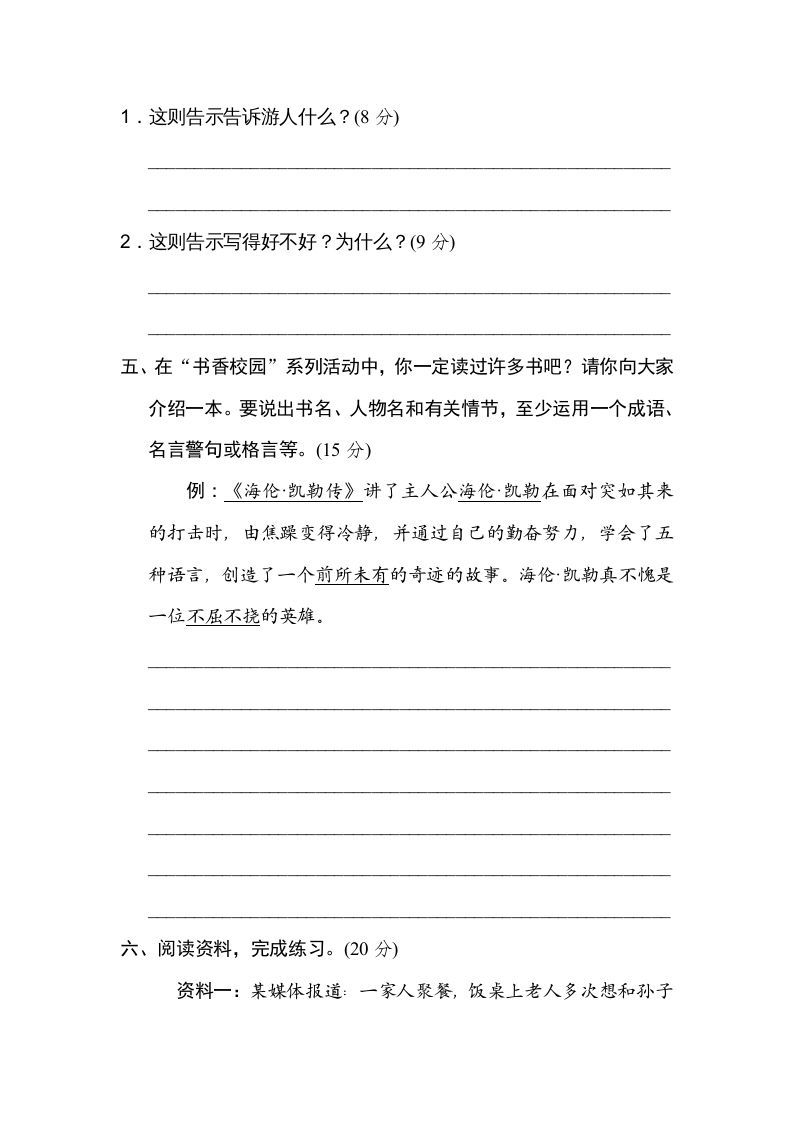 1．这则告示告诉游人什么？(8 分)

2．这则告示写得好不好？为什么？(9 分)

五、在“书香校园”系列活动中，你一定读过许多书吧？请你向大家介绍一本。要说出书名、人物名和有关情节，至少运用一个成语、名言警句或格言等。(15 分)

例：《海伦·凯勒传》讲了主人公海伦·凯勒在面对突如其来的打击时，由焦躁变得冷静，并通过自己的勤奋努力，学会了五种语言，创造了一个前所未有的奇迹的故事。海伦·凯勒真不愧是一位不屈不挠的英雄。

六、阅读资料，完成练习。(20 分)

资料一：某媒体报道：一家人聚餐，饭桌上老人多次想和孙子